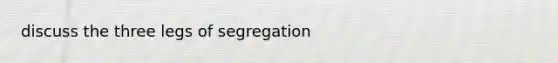 discuss the three legs of segregation